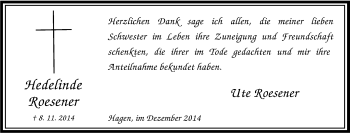 Hedelinde Roesener

† 8. 11. 2014

Herzlichen Dank sage ich allen, die meiner lieben Schwester im Leben ihre Zuneigung und Freundschaft schenkten, die ihrer im Tode gedachten und mir ihre Anteilnahme bekundet haben.

Ute Roesener

Hagen, im Dezember 2014